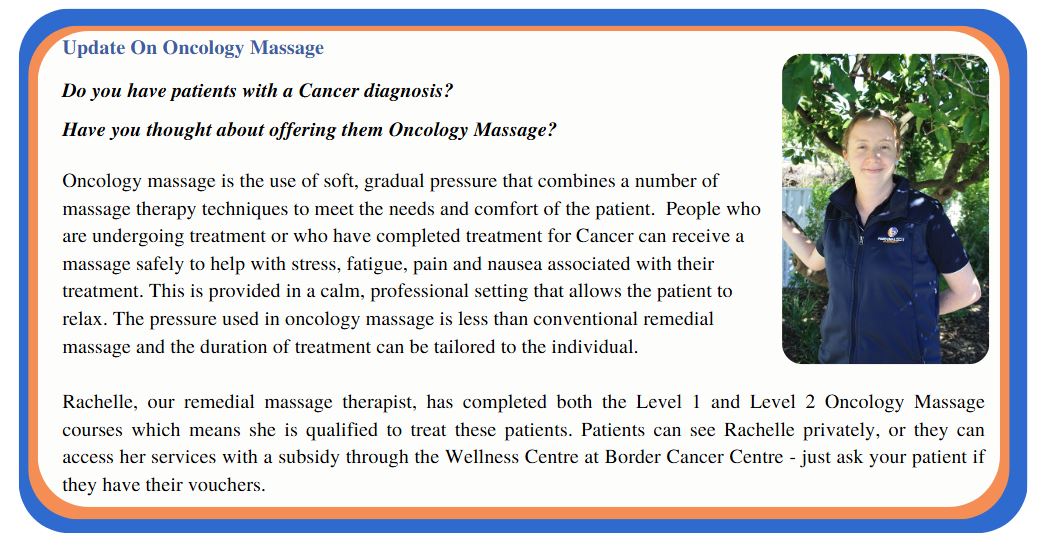 Update On Oncology Massage

Do you have patients with a Cancer diagnosis?

Have you thought about offering them Oncology Massage?

Oncology massage is the use of soft, gradual pressure that combines a number of massage therapy techniques to meet the needs and comfort of the patient. People who are undergoing treatment or who have completed treatment for Cancer can receive a massage safely to help with stress, fatigue, pain and nausea associated with their treatment. This is provided in a calm, professional setting that allows the patient to relax. The pressure used in oncology massage is less than conventional remedial massage and the duration of treatment can be tailored to the individual.

Rachelle, our remedial massage therapist, has completed both the Level 1 and Level 2 Oncology Massage courses which means she is qualified to treat these patients. Patients can see Rachelle privately, or they can access her services with a subsidy through the Wellness Centre at Border Cancer Centre - just ask your patient if they have their vouchers.